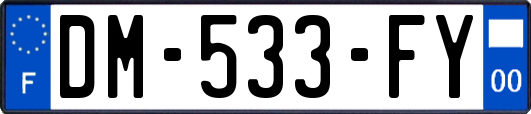 F
DM-533-FY
00